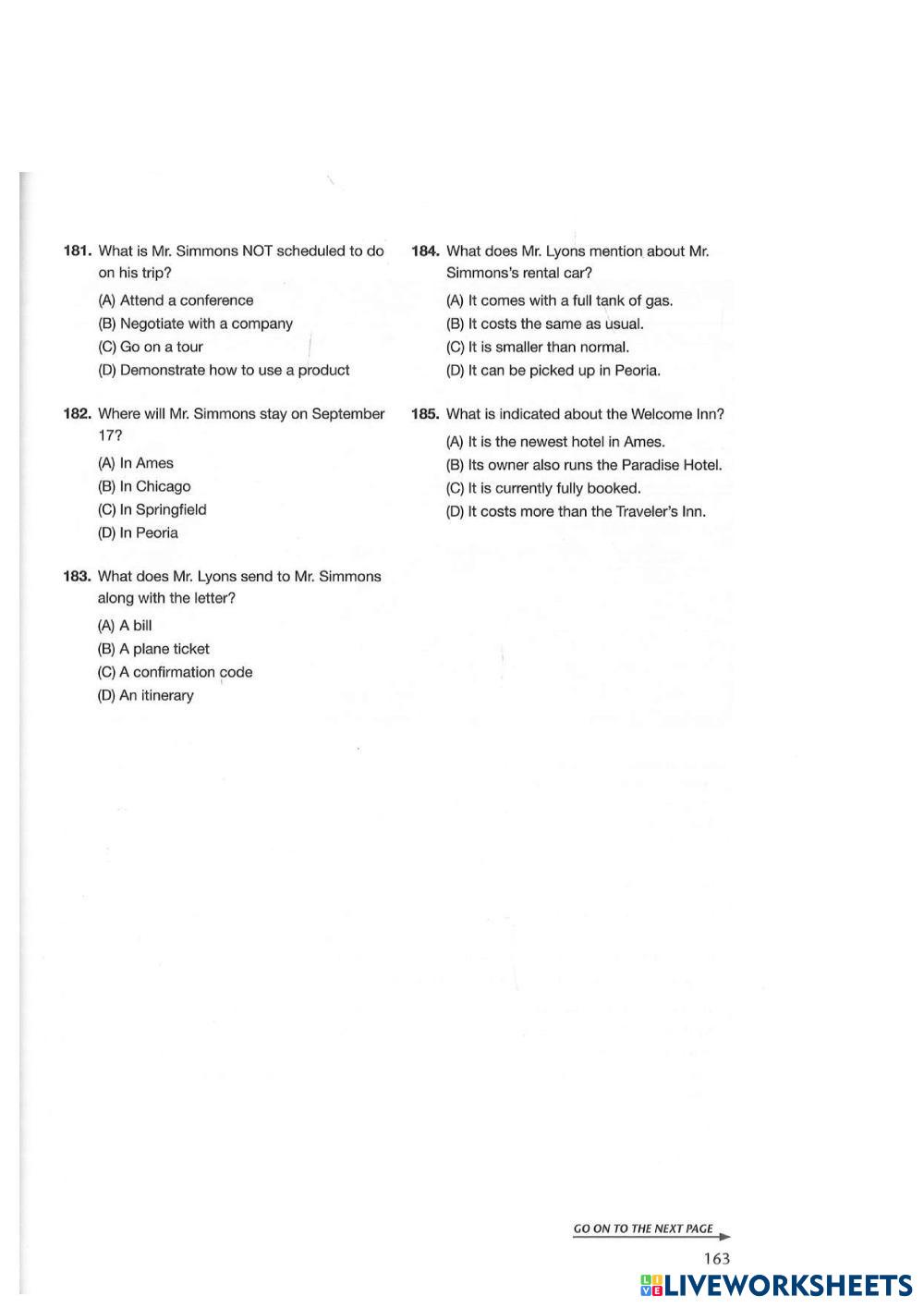 181. What is Mr. Simmons NOT scheduled to do on his trip?

(A) Attend a conference
(B) Negotiate with a company
(C) Go on a tour
(D) Demonstrate how to use a product

182. Where will Mr. Simmons stay on September 17?

(A) In Ames
(B) In Chicago
(C) In Springfield
(D) In Peoria

183. What does Mr. Lyons send to Mr. Simmons along with the letter?

(A) A bill
(B) A plane ticket
(C) A confirmation code
(D) An itinerary

184. What does Mr. Lyons mention about Mr. Simmons's rental car?

(A) It comes with a full tank of gas.
(B) It costs the same as usual.
(C) It is smaller than normal.
(D) It can be picked up in Peoria.

185. What is indicated about the Welcome Inn?

(A) It is the newest hotel in Ames.
(B) Its owner also runs the Paradise Hotel.
(C) It is currently fully booked.
(D) It costs more than the Traveler's Inn.

GO ON TO THE NEXT PAGE

163

LIVEWORKSHEETS